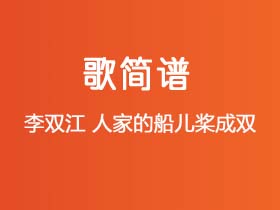 歌简谱

李双江 人家的船儿桨成双